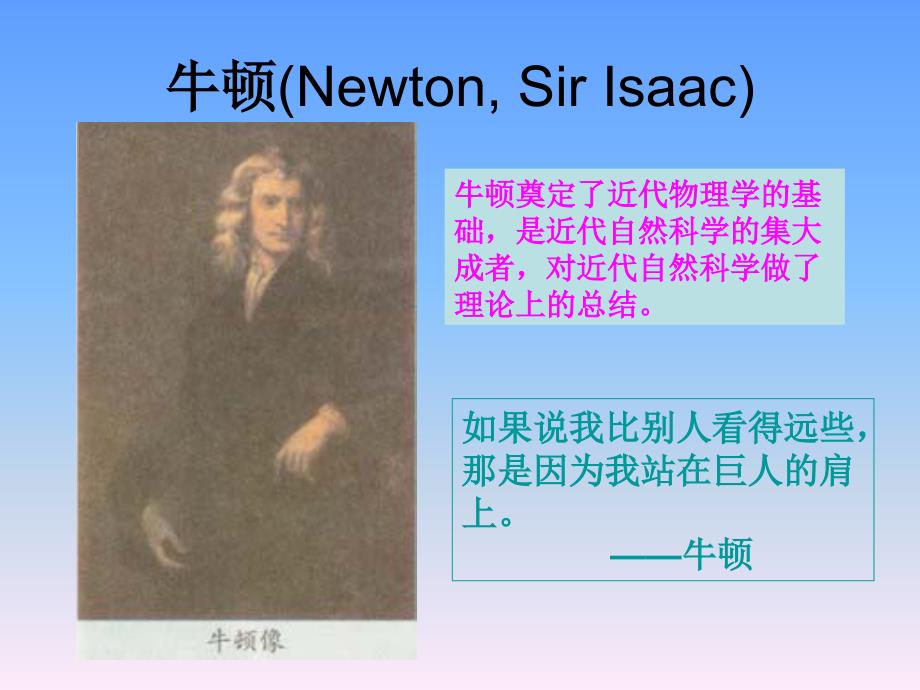 牛顿(Newton, Sir Isaac)

牛顿像

牛顿奠定了近代物理学的基础，是近代自然科学的集大成者，对近代自然科学做了理论上的总结。

如果说我比别人看得远些，那是因为我站在巨人的肩上。
——牛顿